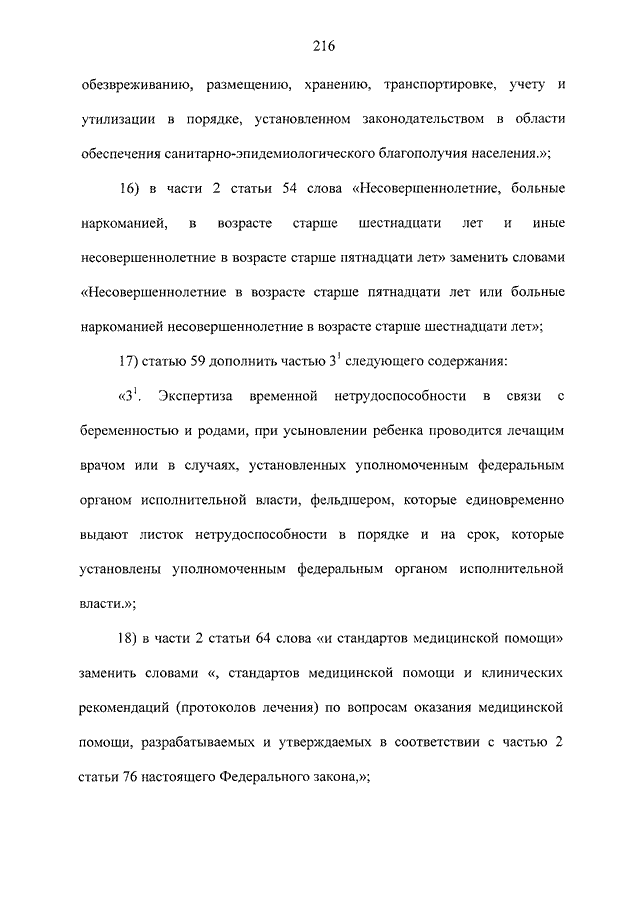 216

обезвреживанию, размещению, хранению, транспортировке, учету и утилизации в порядке, установленном законодательством в области обеспечения санитарно-эпидемиологического благополучия населения.»;

16) в части 2 статьи 54 слова «Несовершеннолетние, больные наркоманией, в возрасте старше шестнадцати лет и иные несовершеннолетние в возрасте старше пятнадцати лет» заменить словами «Несовершеннолетние в возрасте старше пятнадцати лет или больные наркоманией несовершеннолетние в возрасте старше шестнадцати лет»;

17) статью 59 дополнить частью $3^1$ следующего содержания:

«$3^1$. Экспертиза временной нетрудоспособности в связи с беременностью и родами, при усыновлении ребенка проводится лечащим врачом или в случаях, установленных уполномоченным федеральным органом исполнительной власти, фельдшером, которые единовременно выдают листок нетрудоспособности в порядке и на срок, которые установлены уполномоченным федеральным органом исполнительной власти.»;

18) в части 2 статьи 64 слова «и стандартов медицинской помощи» заменить словами «, стандартов медицинской помощи и клинических рекомендаций (протоколов лечения) по вопросам оказания медицинской помощи, разрабатываемых и утверждаемых в соответствии с частью 2 статьи 76 настоящего Федерального закона,»;